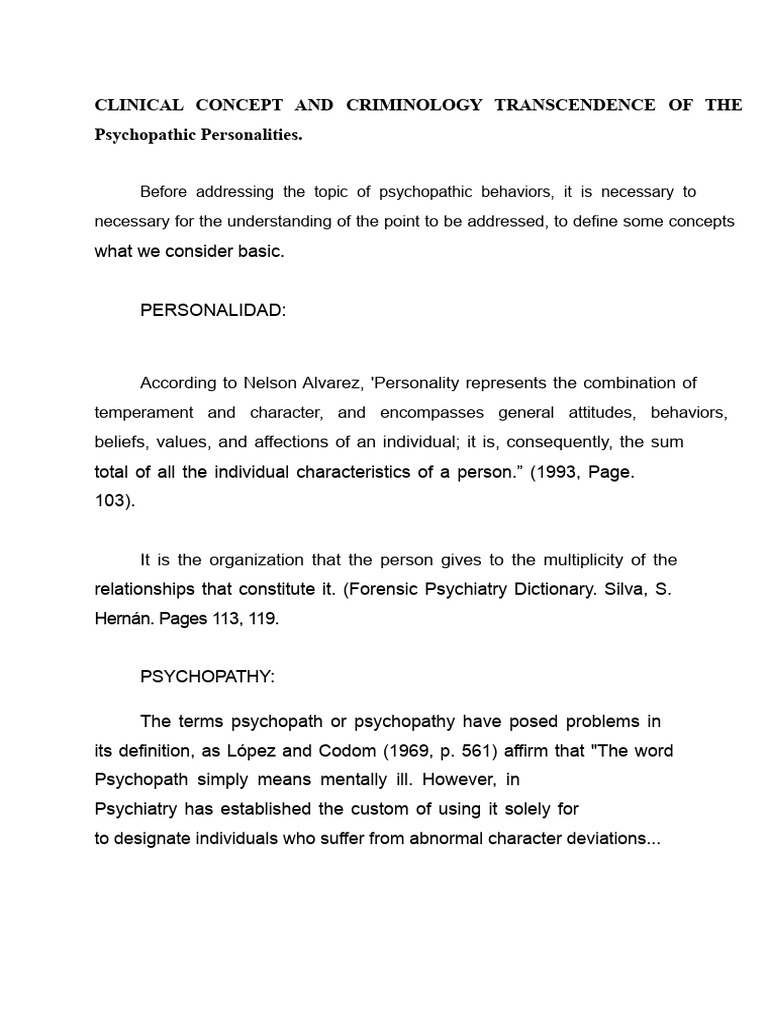 CLINICAL CONCEPT AND CRIMINOLOGY TRANSCENDENCE OF THE Psychopathic Personalities.

Before addressing the topic of psychopathic behaviors, it is necessary to necessary for the understanding of the point to be addressed, to define some concepts what we consider basic.

PERSONALIDAD:

According to Nelson Alvarez, 'Personality represents the combination of temperament and character, and encompasses general attitudes, behaviors, beliefs, values, and affections of an individual; it is, consequently, the sum total of all the individual characteristics of a person." (1993, Page. 103).

It is the organization that the person gives to the multiplicity of the relationships that constitute it. (Forensic Psychiatry Dictionary. Silva, S. Hernán. Pages 113, 119.

PSYCHOPATHY:

The terms psychopath or psychopathy have posed problems in its definition, as López and Codom (1969, p. 561) affirm that "The word Psychopath simply means mentally ill. However, in Psychiatry has established the custom of using it solely for to designate individuals who suffer from abnormal character deviations...